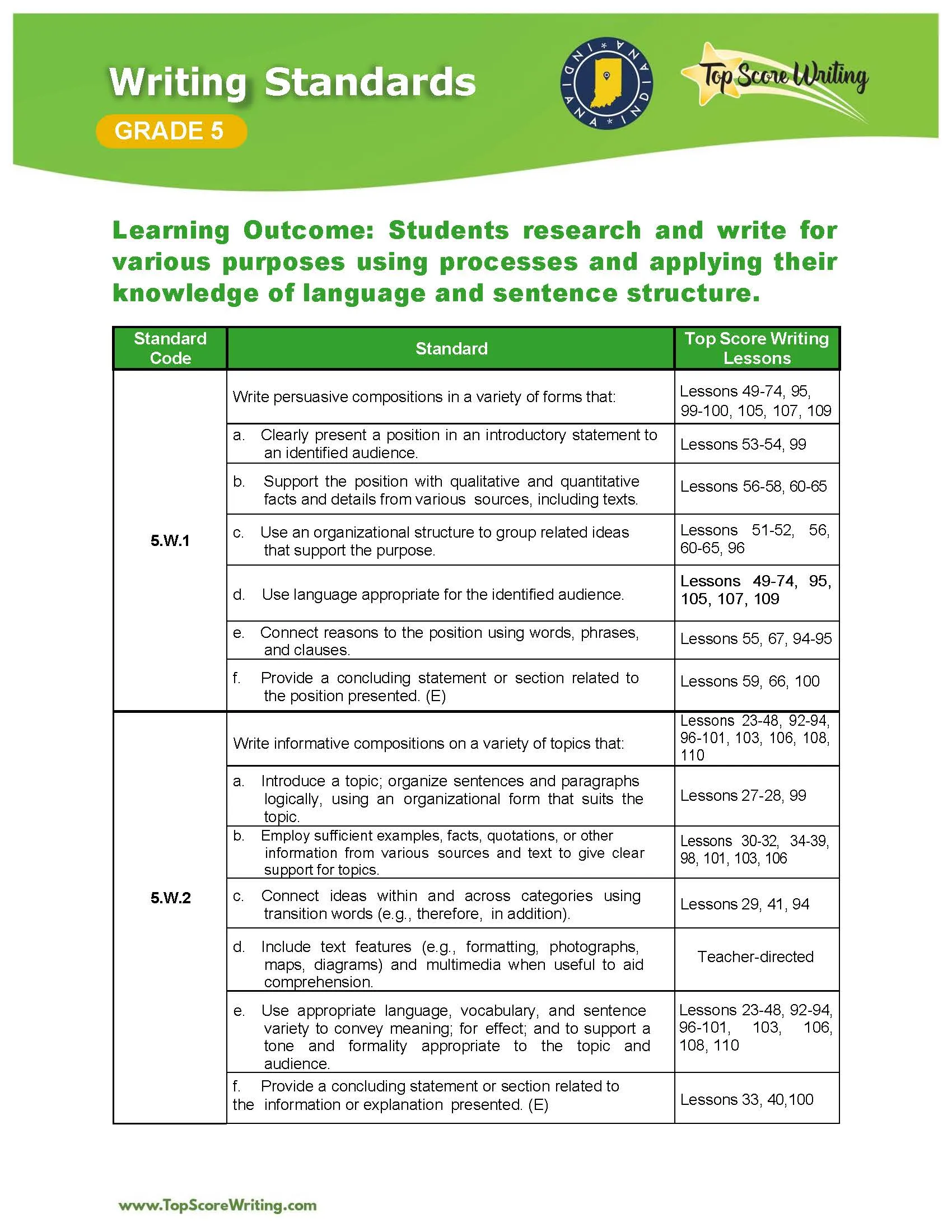 Writing Standards

GRADE 5

INDIANA * INDIANA *

Top Score Writing

Learning Outcome: Students research and write for various purposes using processes and applying their knowledge of language and sentence structure.

| Standard Code | Standard | Top Score Writing Lessons |
|---|---|---|
| 5.W.1 | Write persuasive compositions in a variety of forms that: | Lessons 49-74, 95, 99-100, 105, 107, 109 |
| | a. Clearly present a position in an introductory statement to an identified audience. | Lessons 53-54, 99 |
| | b. Support the position with qualitative and quantitative facts and details from various sources, including texts. | Lessons 56-58, 60-65 |
| | c. Use an organizational structure to group related ideas that support the purpose. | Lessons 51-52, 56, 60-65, 96 |
| | d. Use language appropriate for the identified audience. | Lessons 49-74, 95, 105, 107, 109 |
| | e. Connect reasons to the position using words, phrases, and clauses. | Lessons 55, 67, 94-95 |
| | f. Provide a concluding statement or section related to the position presented. (E) | Lessons 59, 66, 100 |
| 5.W.2 | Write informative compositions on a variety of topics that: | Lessons 23-48, 92-94, 96-101, 103, 106, 108, 110 |
| | a. Introduce a topic; organize sentences and paragraphs logically, using an organizational form that suits the topic. | Lessons 27-28, 99 |
| | b. Employ sufficient examples, facts, quotations, or other information from various sources and text to give clear support for topics. | Lessons 30-32, 34-39, 98, 101, 103, 106 |
| | c. Connect ideas within and across categories using transition words (e.g., therefore, in addition). | Lessons 29, 41, 94 |
| | d. Include text features (e.g., formatting, photographs, maps, diagrams) and multimedia when useful to aid comprehension. | Teacher-directed |
| | e. Use appropriate language, vocabulary, and sentence variety to convey meaning; for effect; and to support a tone and formality appropriate to the topic and audience. | Lessons 23-48, 92-94, 96-101, 103, 106, 108, 110 |
| | f. Provide a concluding statement or section related to the information or explanation presented. (E) | Lessons 33, 40,100 |

www.TopScoreWriting.com